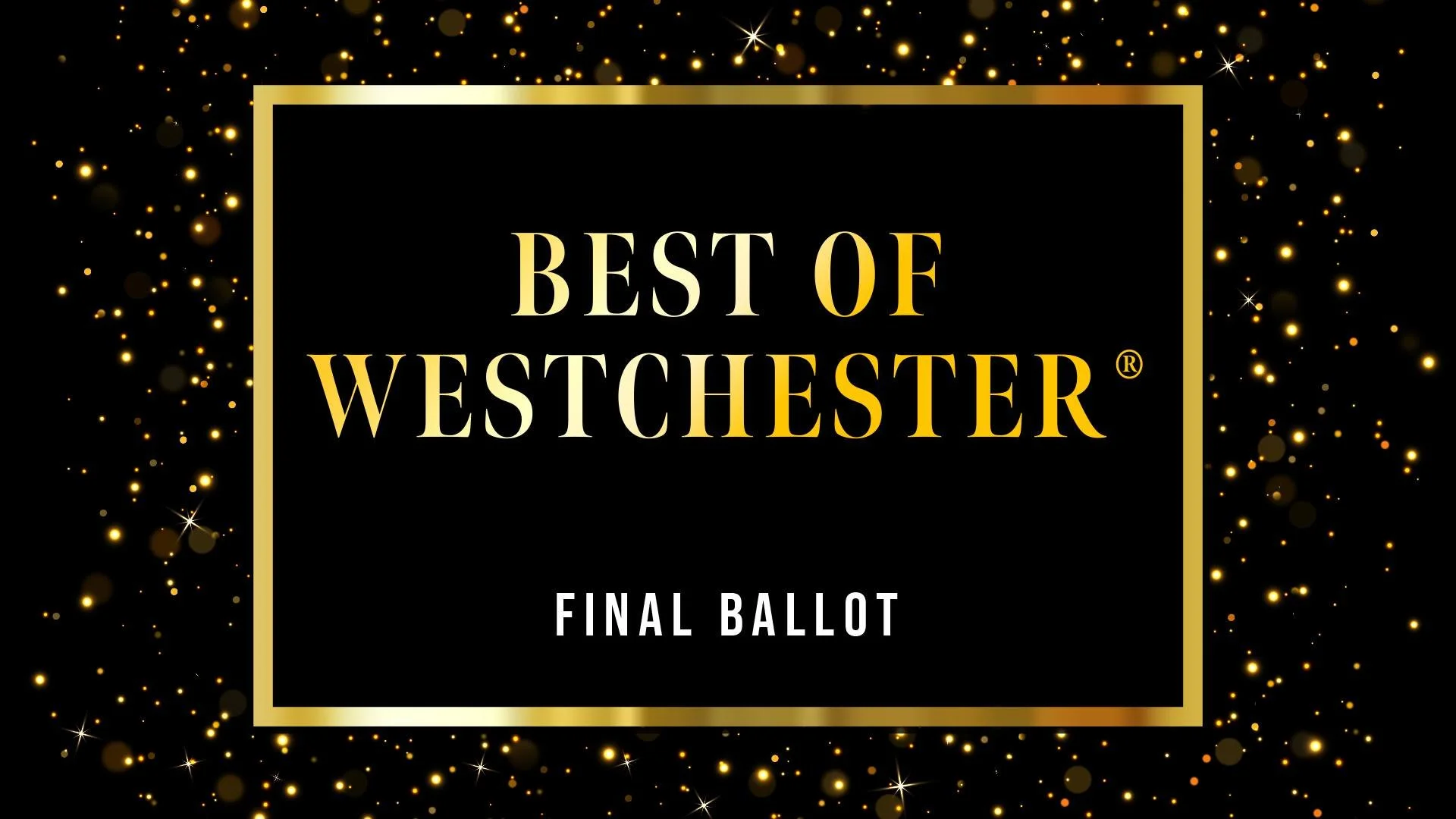 BEST OF WESTCHESTER®

FINAL BALLOT